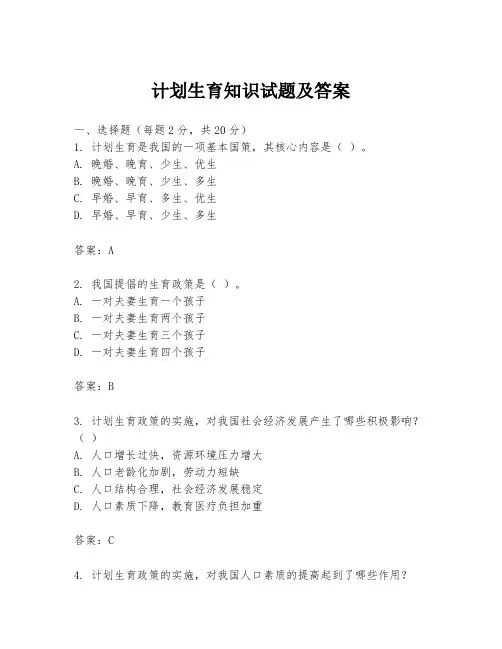 计划生育知识试题及答案

一、选择题（每题2分，共20分）

1. 计划生育是我国的一项基本国策，其核心内容是（ ）。
A. 晚婚、晚育、少生、优生
B. 晚婚、晚育、少生、多生
C. 早婚、早育、多生、优生
D. 早婚、早育、少生、多生

答案：A

2. 我国提倡的生育政策是（ ）。
A. 一对夫妻生育一个孩子
B. 一对夫妻生育两个孩子
C. 一对夫妻生育三个孩子
D. 一对夫妻生育四个孩子

答案：B

3. 计划生育政策的实施，对我国社会经济发展产生了哪些积极影响？（ ）
A. 人口增长过快，资源环境压力增大
B. 人口老龄化加剧，劳动力短缺
C. 人口结构合理，社会经济发展稳定
D. 人口素质下降，教育医疗负担加重

答案：C

4. 计划生育政策的实施，对我国人口素质的提高起到了哪些作用？